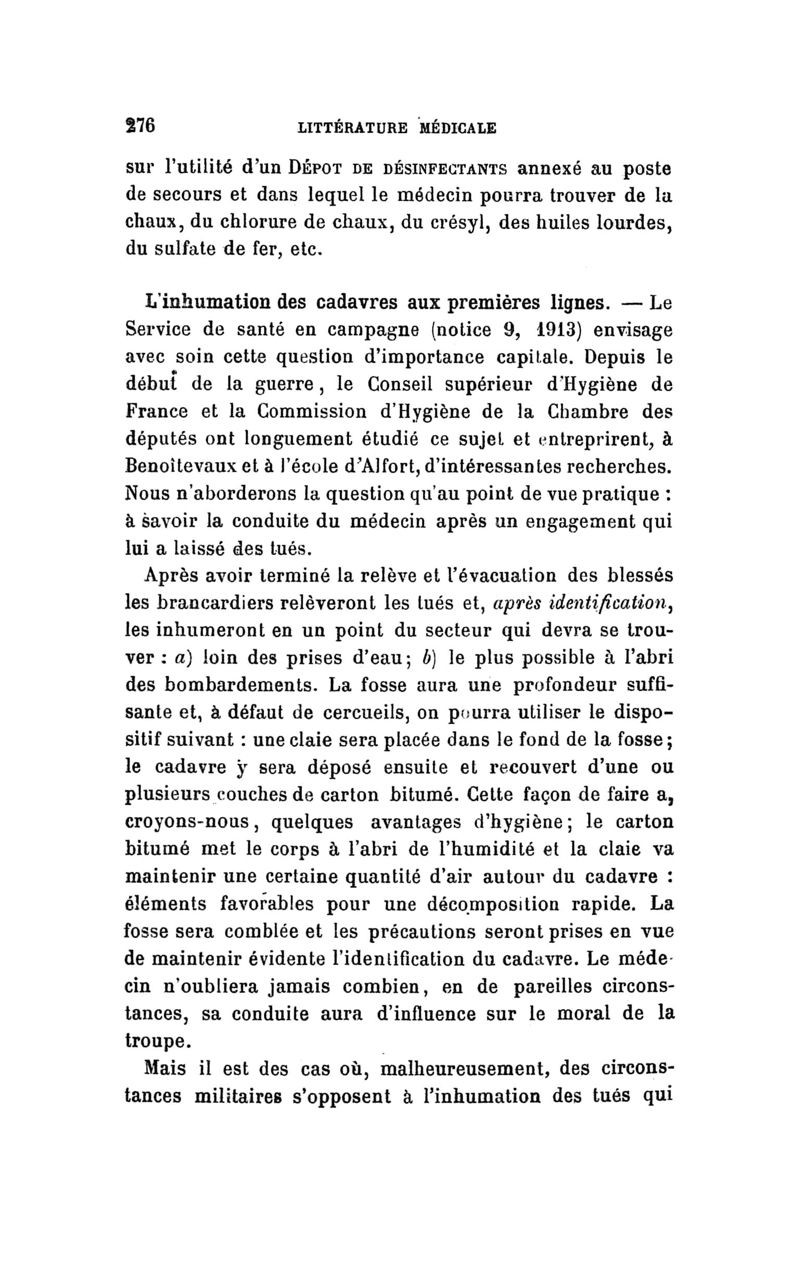 276 LITTÉRATURE MÉDICALE

sur l'utilité d'un DÉPOT DE DÉSINFECTANTS annexé au poste de secours et dans lequel le médecin pourra trouver de la chaux, du chlorure de chaux, du crésyl, des huiles lourdes, du sulfate de fer, etc.

L'inhumation des cadavres aux premières lignes. — Le Service de santé en campagne (notice 9, 1913) envisage avec soin cette question d'importance capitale. Depuis le début de la guerre, le Conseil supérieur d'Hygiène de France et la Commission d'Hygiène de la Chambre des députés ont longuement étudié ce sujet et entreprirent, à Benoîtevaux et à l'école d'Alfort, d'intéressantes recherches. Nous n'aborderons la question qu'au point de vue pratique : à savoir la conduite du médecin après un engagement qui lui a laissé des tués.

Après avoir terminé la relève et l'évacuation des blessés les brancardiers relèveront les tués et, après identification, les inhumeront en un point du secteur qui devra se trouver : a) loin des prises d'eau; b) le plus possible à l'abri des bombardements. La fosse aura une profondeur suffisante et, à défaut de cercueils, on pourra utiliser le dispositif suivant : une claie sera placée dans le fond de la fosse; le cadavre y sera déposé ensuite et recouvert d'une ou plusieurs couches de carton bitumé. Cette façon de faire a, croyons-nous, quelques avantages d'hygiène; le carton bitumé met le corps à l'abri de l'humidité et la claie va maintenir une certaine quantité d'air autour du cadavre : éléments favorables pour une décomposition rapide. La fosse sera comblée et les précautions seront prises en vue de maintenir évidente l'identification du cadavre. Le médecin n'oubliera jamais combien, en de pareilles circonstances, sa conduite aura d'influence sur le moral de la troupe.

Mais il est des cas où, malheureusement, des circonstances militaires s'opposent à l'inhumation des tués qui